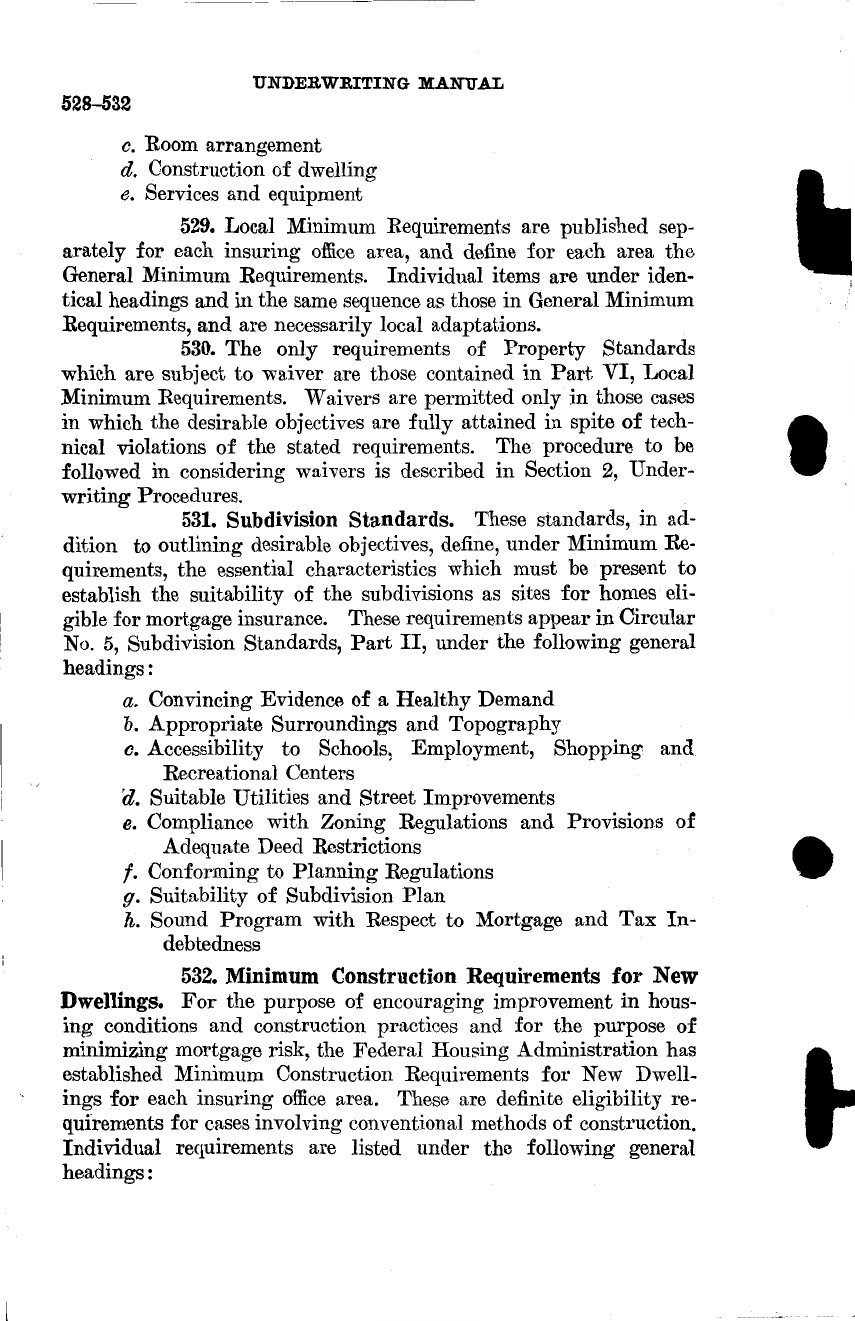 UNDERWRITING MANUAL

528–532

c. Room arrangement
d. Construction of dwelling
e. Services and equipment

529. Local Minimum Requirements are published separately for each insuring office area, and define for each area the General Minimum Requirements. Individual items are under identical headings and in the same sequence as those in General Minimum Requirements, and are necessarily local adaptations.

530. The only requirements of Property Standards which are subject to waiver are those contained in Part VI, Local Minimum Requirements. Waivers are permitted only in those cases in which the desirable objectives are fully attained in spite of technical violations of the stated requirements. The procedure to be followed in considering waivers is described in Section 2, Underwriting Procedures.

531. Subdivision Standards. These standards, in addition to outlining desirable objectives, define, under Minimum Requirements, the essential characteristics which must be present to establish the suitability of the subdivisions as sites for homes eligible for mortgage insurance. These requirements appear in Circular No. 5, Subdivision Standards, Part II, under the following general headings:

a. Convincing Evidence of a Healthy Demand
b. Appropriate Surroundings and Topography
c. Accessibility to Schools, Employment, Shopping and Recreational Centers
d. Suitable Utilities and Street Improvements
e. Compliance with Zoning Regulations and Provisions of Adequate Deed Restrictions
f. Conforming to Planning Regulations
g. Suitability of Subdivision Plan
h. Sound Program with Respect to Mortgage and Tax Indebtedness

532. Minimum Construction Requirements for New Dwellings. For the purpose of encouraging improvement in housing conditions and construction practices and for the purpose of minimizing mortgage risk, the Federal Housing Administration has established Minimum Construction Requirements for New Dwellings for each insuring office area. These are definite eligibility requirements for cases involving conventional methods of construction. Individual requirements are listed under the following general headings: